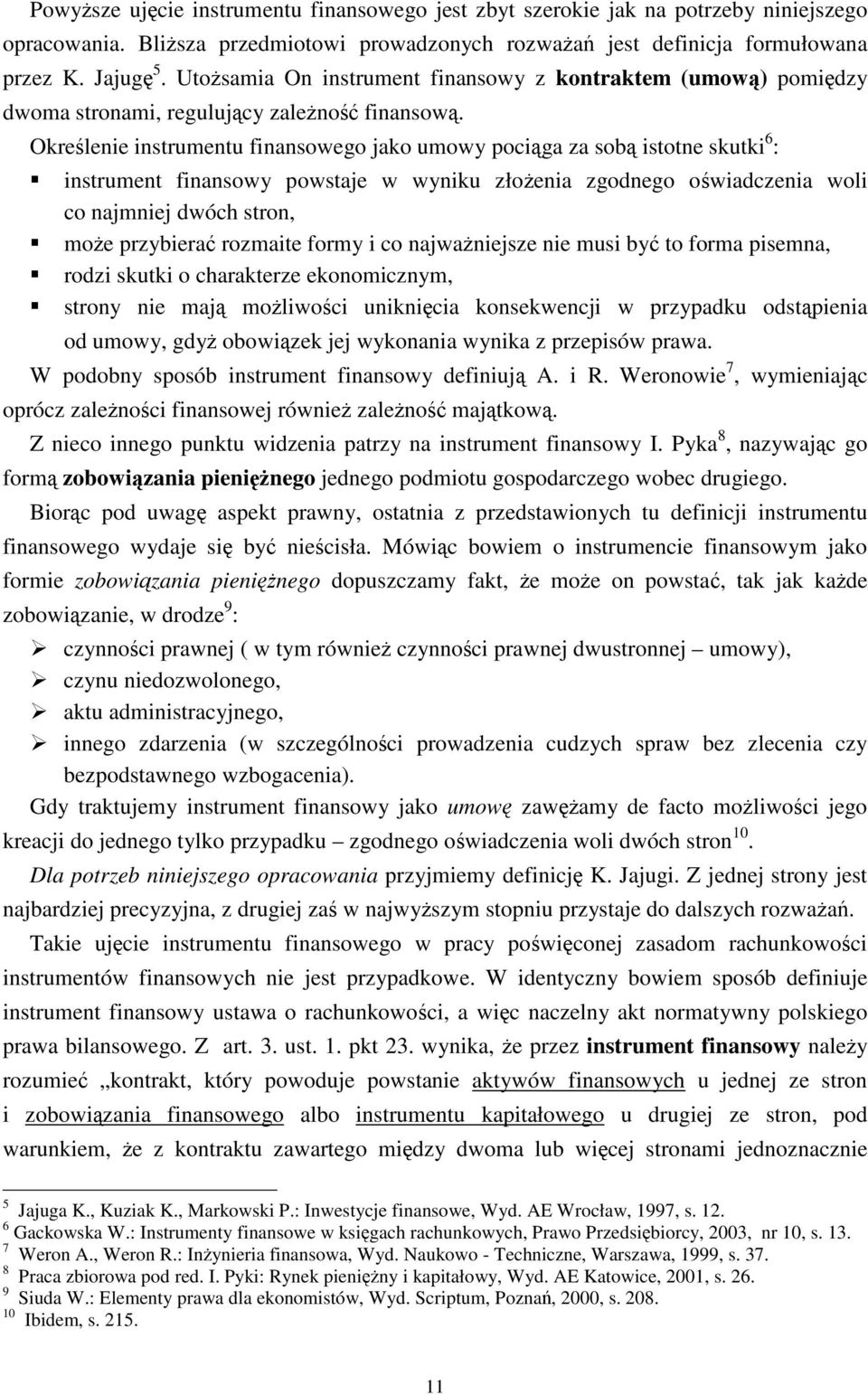 Powyższe ujęcie instrumentu finansowego jest zbyt szerokie jak na potrzeby niniejszego opracowania. Bliższa przedmiotowi prowadzonych rozważań jest definicja formułowana przez K. Jajugę $^5$. Utożsamia On instrument finansowy z kontraktem (umową) pomiędzy dwoma stronami, regulujący zależność finansową.

Określenie instrumentu finansowego jako umowy pociąga za sobą istotne skutki$^6$:

instrument finansowy powstaje w wyniku złożenia zgodnego oświadczenia woli co najmniej dwóch stron,

może przybierać rozmaite formy i co najważniejsze nie musi być to forma pisemna,

rodzi skutki o charakterze ekonomicznym,

strony nie mają możliwości uniknięcia konsekwencji w przypadku odstąpienia od umowy, gdyż obowiązek jej wykonania wynika z przepisów prawa.

W podobny sposób instrument finansowy definiują A. i R. Weronowie$^7$, wymieniając oprócz zależności finansowej również zależność majątkową.

Z nieco innego punktu widzenia patrzy na instrument finansowy I. Pyka$^8$, nazywając go formą zobowiązania pieniężnego jednego podmiotu gospodarczego wobec drugiego.

Biorąc pod uwagę aspekt prawny, ostatnia z przedstawionych tu definicji instrumentu finansowego wydaje się być nieścisła. Mówiąc bowiem o instrumencie finansowym jako formie zobowiązania pieniężnego dopuszczamy fakt, że może on powstać, tak jak każde zobowiązanie, w drodze$^9$:

czynności prawnej ( w tym również czynności prawnej dwustronnej – umowy),

czynu niedozwolonego,

aktu administracyjnego,

innego zdarzenia (w szczególności prowadzenia cudzych spraw bez zlecenia czy bezpodstawnego wzbogacenia).

Gdy traktujemy instrument finansowy jako umowę zawężamy de facto możliwości jego kreacji do jednego tylko przypadku – zgodnego oświadczenia woli dwóch stron$^{10}$.

Dla potrzeb niniejszego opracowania przyjmiemy definicję K. Jajugi. Z jednej strony jest najbardziej precyzyjna, z drugiej zaś w najwyższym stopniu przystaje do dalszych rozważań.

Takie ujęcie instrumentu finansowego w pracy poświęconej zasadom rachunkowości instrumentów finansowych nie jest przypadkowe. W identyczny bowiem sposób definiuje instrument finansowy ustawa o rachunkowości, a więc naczelny akt normatywny polskiego prawa bilansowego. Z art. 3. ust. 1. pkt 23. wynika, że przez instrument finansowy należy rozumieć „kontrakt, który powoduje powstanie aktywów finansowych u jednej ze stron i zobowiązania finansowego albo instrumentu kapitałowego u drugiej ze stron, pod warunkiem, że z kontraktu zawartego między dwoma lub więcej stronami jednoznacznie

$^5$ Jajuga K., Kuziak K., Markowski P.: Inwestycje finansowe, Wyd. AE Wrocław, 1997, s. 12.
$^6$ Gackowska W.: Instrumenty finansowe w księgach rachunkowych, Prawo Przedsiębiorcy, 2003, nr 10, s. 13.
$^7$ Weron A., Weron R.: Inżynieria finansowa, Wyd. Naukowo - Techniczne, Warszawa, 1999, s. 37.
$^8$ Praca zbiorowa pod red. I. Pyki: Rynek pieniężny i kapitałowy, Wyd. AE Katowice, 2001, s. 26.
$^9$ Siuda W.: Elementy prawa dla ekonomistów, Wyd. Scriptum, Poznań, 2000, s. 208.
$^{10}$ Ibidem, s. 215.

11